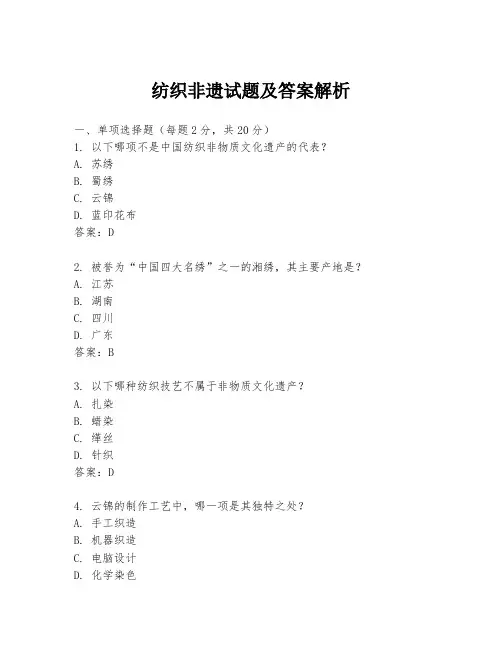 纺织非遗试题及答案解析

一、单项选择题（每题2分，共20分）
1. 以下哪项不是中国纺织非物质文化遗产的代表？
A. 苏绣
B. 蜀绣
C. 云锦
D. 蓝印花布
答案：D

2. 被誉为“中国四大名绣”之一的湘绣，其主要产地是？
A. 江苏
B. 湖南
C. 四川
D. 广东
答案：B

3. 以下哪种纺织技艺不属于非物质文化遗产？
A. 扎染
B. 蜡染
C. 缂丝
D. 针织
答案：D

4. 云锦的制作工艺中，哪一项是其独特之处？
A. 手工织造
B. 机器织造
C. 电脑设计
D. 化学染色